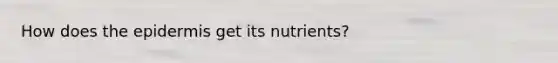 How does the epidermis get its nutrients?